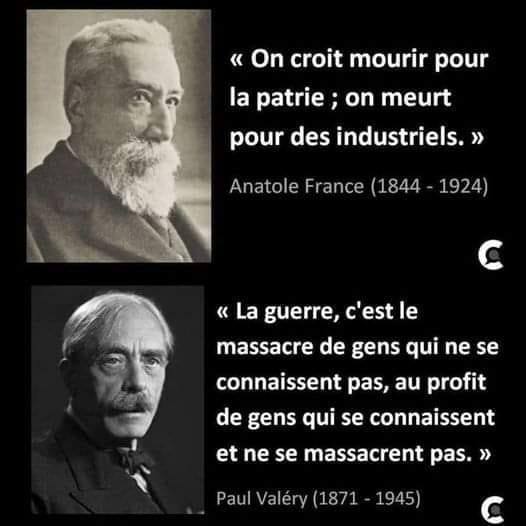 « On croit mourir pour la patrie ; on meurt pour des industriels. »

Anatole France (1844 - 1924)

« La guerre, c'est le massacre de gens qui ne se connaissent pas, au profit de gens qui se connaissent et ne se massacrent pas. »

Paul Valéry (1871 - 1945)